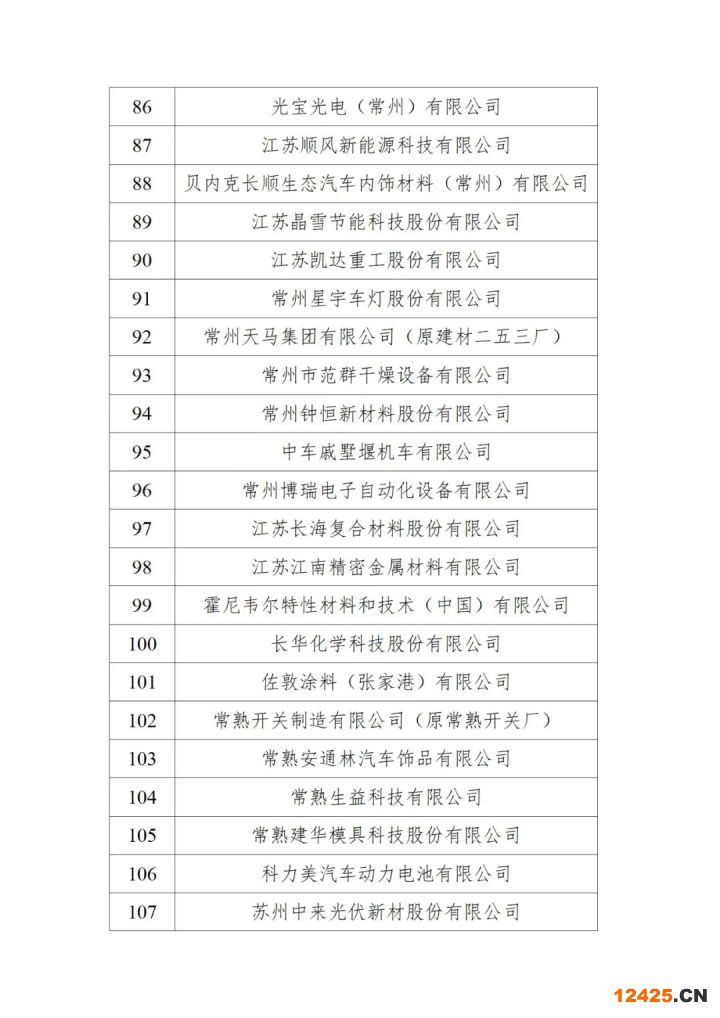 | | |
|---|---|
| 86 | 光宝光电（常州）有限公司 |
| 87 | 江苏顺风新能源科技有限公司 |
| 88 | 贝内克长顺生态汽车内饰材料（常州）有限公司 |
| 89 | 江苏晶雪节能科技股份有限公司 |
| 90 | 江苏凯达重工股份有限公司 |
| 91 | 常州星宇车灯股份有限公司 |
| 92 | 常州天马集团有限公司（原建材二五三厂） |
| 93 | 常州市范群干燥设备有限公司 |
| 94 | 常州钟恒新材料股份有限公司 |
| 95 | 中车戚墅堰机车有限公司 |
| 96 | 常州博瑞电子自动化设备有限公司 |
| 97 | 江苏长海复合材料股份有限公司 |
| 98 | 江苏江南精密金属材料有限公司 |
| 99 | 霍尼韦尔特性材料和技术（中国）有限公司 |
| 100 | 长华化学科技股份有限公司 |
| 101 | 佐敦涂料（张家港）有限公司 |
| 102 | 常熟开关制造有限公司（原常熟开关厂） |
| 103 | 常熟安通林汽车饰品有限公司 |
| 104 | 常熟生益科技有限公司 |
| 105 | 常熟建华模具科技股份有限公司 |
| 106 | 科力美汽车动力电池有限公司 |
| 107 | 苏州中来光伏新材股份有限公司 |

12425.CN